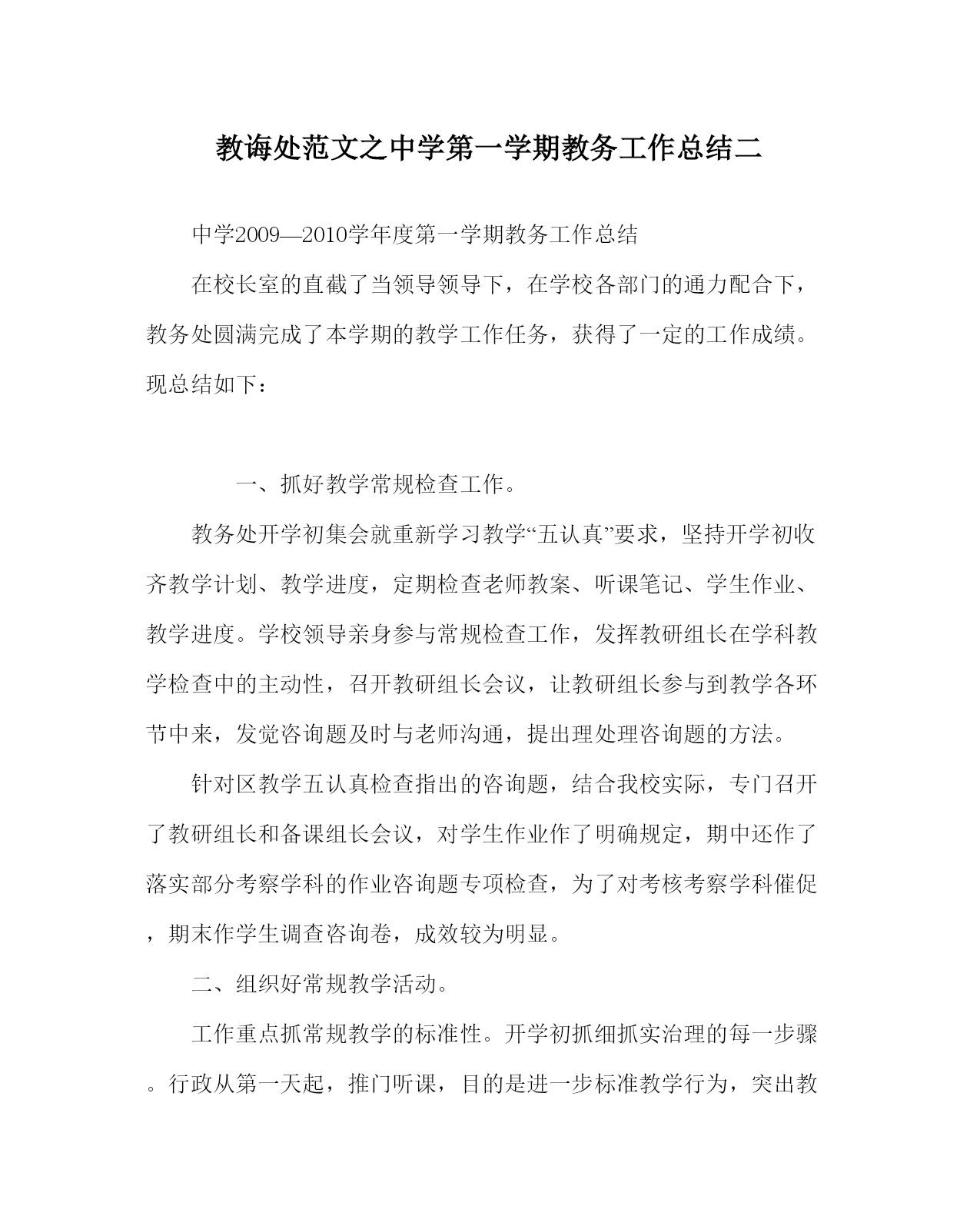 教诲处范文之中学第一学期教务工作总结二

中学2009—2010学年度第一学期教务工作总结

在校长室的直截了当领导领导下，在学校各部门的通力配合下，教务处圆满完成了本学期的教学工作任务，获得了一定的工作成绩。现总结如下：

一、抓好教学常规检查工作。

教务处开学初集会就重新学习教学“五认真”要求，坚持开学初收齐教学计划、教学进度，定期检查老师教案、听课笔记、学生作业、教学进度。学校领导亲身参与常规检查工作，发挥教研组长在学科教学检查中的主动性，召开教研组长会议，让教研组长参与到教学各环节中来，发觉咨询题及时与老师沟通，提出理处理咨询题的方法。

针对区教学五认真检查指出的咨询题，结合我校实际，专门召开了教研组长和备课组长会议，对学生作业作了明确规定，期中还作了落实部分考察学科的作业咨询题专项检查，为了对考核考察学科催促，期末作学生调查咨询卷，成效较为明显。

二、组织好常规教学活动。

工作重点抓常规教学的标准性。开学初抓细抓实治理的每一步骤。行政从第一天起，推门听课，目的是进一步标准教学行为，突出教